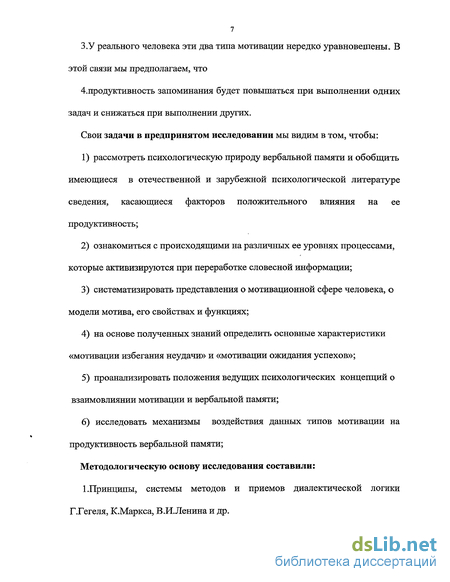 7

3.У реального человека эти два типа мотивации нередко уравновешены. В этой связи мы предполагаем, что

4.продуктивность запоминания будет повышаться при выполнении одних задач и снижаться при выполнении других.

Свои задачи в предпринятом исследовании мы видим в том, чтобы:

1) рассмотреть психологическую природу вербальной памяти и обобщить имеющиеся в отечественной и зарубежной психологической литературе сведения, касающиеся факторов положительного влияния на ее продуктивность;

2) ознакомиться с происходящими на различных ее уровнях процессами, которые активизируются при переработке словесной информации;

3) систематизировать представления о мотивационной сфере человека, о модели мотива, его свойствах и функциях;

4) на основе полученных знаний определить основные характеристики «мотивации избегания неудачи» и «мотивации ожидания успехов»;

5) проанализировать положения ведущих психологических концепций о взаимовлиянии мотивации и вербальной памяти;

6) исследовать механизмы воздействия данных типов мотивации на продуктивность вербальной памяти;

Методологическую основу исследования составили:

1.Принципы, системы методов и приемов диалектической логики Г.Гегеля, К.Маркса, В.И.Ленина и др.

dsLib.net
библиотека диссертаций